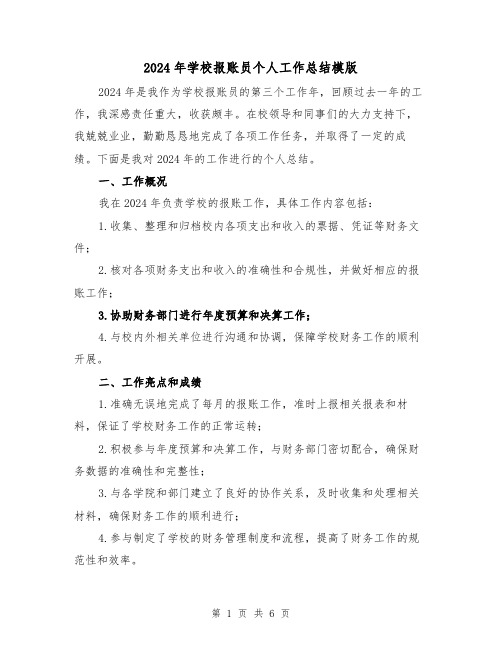 2024年学校报账员个人工作总结模版

2024年是我作为学校报账员的第三个工作年，回顾过去一年的工作，我深感责任重大，收获颇丰。在校领导和同事们的大力支持下，我兢兢业业，勤勤恳恳地完成了各项工作任务，并取得了一定的成绩。下面是我对2024年的工作进行的个人总结。

一、工作概况

我在2024年负责学校的报账工作，具体工作内容包括：

1.收集、整理和归档校内各项支出和收入的票据、凭证等财务文件；

2.核对各项财务支出和收入的准确性和合规性，并做好相应的报账工作；

3.协助财务部门进行年度预算和决算工作；

4.与校内外相关单位进行沟通和协调，保障学校财务工作的顺利开展。

二、工作亮点和成绩

1.准确无误地完成了每月的报账工作，准时上报相关报表和材料，保证了学校财务工作的正常运转；

2.积极参与年度预算和决算工作，与财务部门密切配合，确保财务数据的准确性和完整性；

3.与各学院和部门建立了良好的协作关系，及时收集和处理相关材料，确保财务工作的顺利进行；

4.参与制定了学校的财务管理制度和流程，提高了财务工作的规范性和效率。

第 1 页 共 6 页